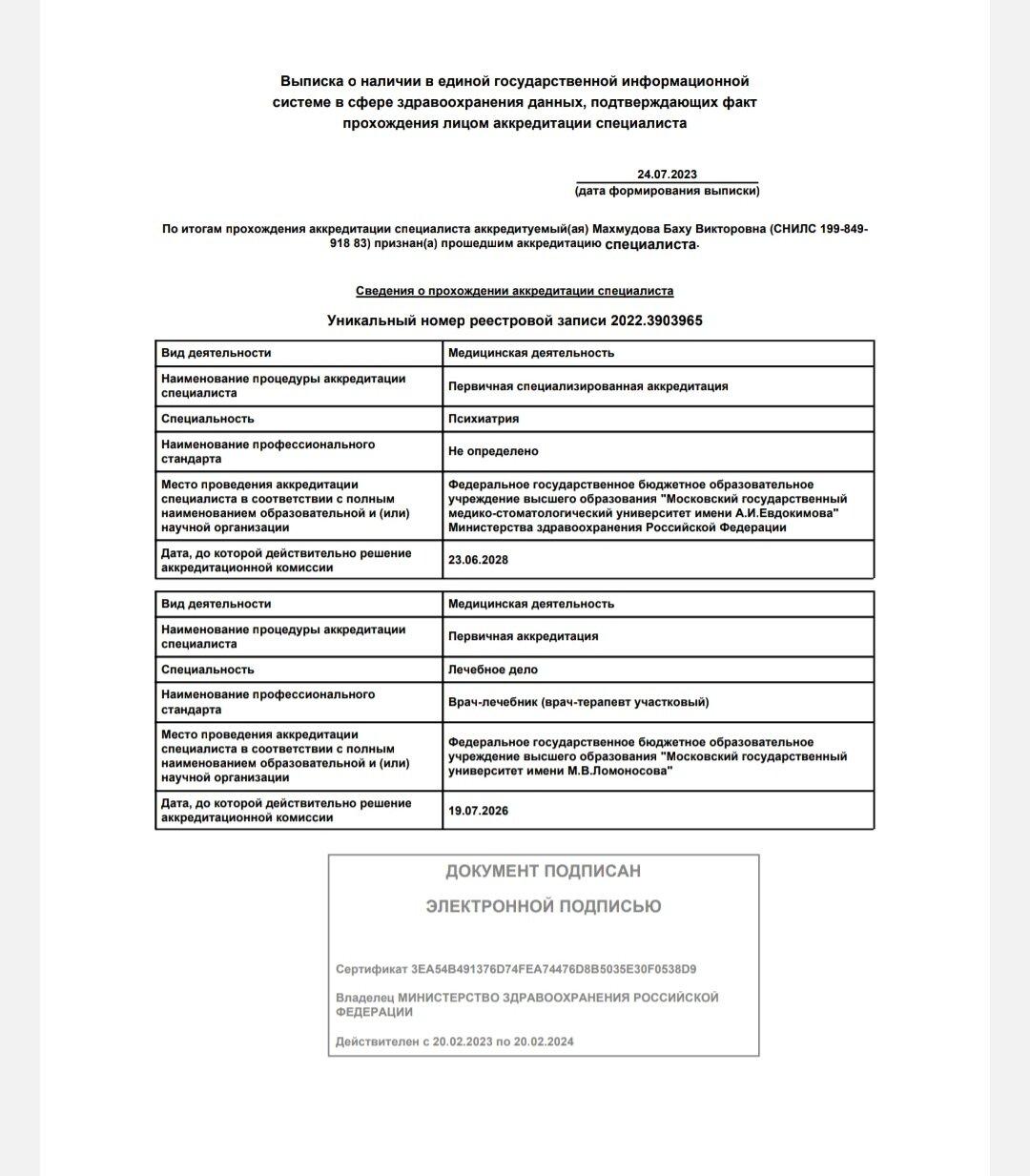 Выписка о наличии в единой государственной информационной системе в сфере здравоохранения данных, подтверждающих факт прохождения лицом аккредитации специалиста

24.07.2023
(дата формирования выписки)

По итогам прохождения аккредитации специалиста аккредитуемый(ая) Махмудова Баху Викторовна (СНИЛС 199-849-918 83) признан(а) прошедшим аккредитацию специалиста.

Сведения о прохождении аккредитации специалиста

Уникальный номер реестровой записи 2022.3903965

| Вид деятельности | Медицинская деятельность |
|---|---|
| Наименование процедуры аккредитации специалиста | Первичная специализированная аккредитация |
| Специальность | Психиатрия |
| Наименование профессионального стандарта | Не определено |
| Место проведения аккредитации специалиста в соответствии с полным наименованием образовательной и (или) научной организации | Федеральное государственное бюджетное образовательное учреждение высшего образования "Московский государственный медико-стоматологический университет имени А.И.Евдокимова" Министерства здравоохранения Российской Федерации |
| Дата, до которой действительно решение аккредитационной комиссии | 23.06.2028 |

| Вид деятельности | Медицинская деятельность |
|---|---|
| Наименование процедуры аккредитации специалиста | Первичная аккредитация |
| Специальность | Лечебное дело |
| Наименование профессионального стандарта | Врач-лечебник (врач-терапевт участковый) |
| Место проведения аккредитации специалиста в соответствии с полным наименованием образовательной и (или) научной организации | Федеральное государственное бюджетное образовательное учреждение высшего образования "Московский государственный университет имени М.В.Ломоносова" |
| Дата, до которой действительно решение аккредитационной комиссии | 19.07.2026 |

ДОКУМЕНТ ПОДПИСАН

ЭЛЕКТРОННОЙ ПОДПИСЬЮ

Сертификат 3EA54B491376D74FEA74476D8B5035E30F0538D9

Владелец МИНИСТЕРСТВО ЗДРАВООХРАНЕНИЯ РОССИЙСКОЙ ФЕДЕРАЦИИ

Действителен с 20.02.2023 по 20.02.2024